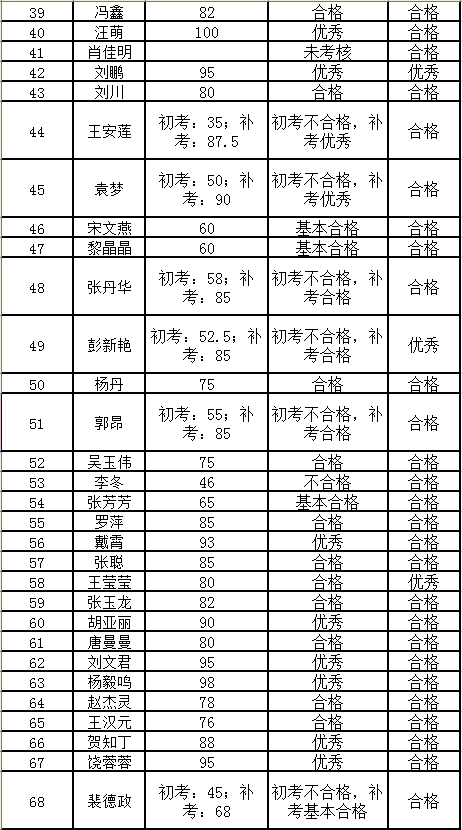 | 39 | 冯鑫 | 82 | 合格 | 合格 |
|---|---|---|---|---|
| 40 | 汪萌 | 100 | 优秀 | 合格 |
| 41 | 肖佳明 | | 未考核 | 合格 |
| 42 | 刘鹏 | 95 | 优秀 | 优秀 |
| 43 | 刘川 | 80 | 合格 | 合格 |
| 44 | 王安莲 | 初考：35；补考：87.5 | 初考不合格，补考优秀 | 合格 |
| 45 | 袁梦 | 初考：50；补考：90 | 初考不合格，补考优秀 | 合格 |
| 46 | 宋文燕 | 60 | 基本合格 | 合格 |
| 47 | 黎晶晶 | 60 | 基本合格 | 合格 |
| 48 | 张丹华 | 初考：58；补考：85 | 初考不合格，补考合格 | 合格 |
| 49 | 彭新艳 | 初考：52.5；补考：85 | 初考不合格，补考合格 | 优秀 |
| 50 | 杨丹 | 75 | 合格 | 合格 |
| 51 | 郭昂 | 初考：55；补考：85 | 初考不合格，补考合格 | 合格 |
| 52 | 吴玉伟 | 75 | 合格 | 合格 |
| 53 | 李冬 | 46 | 不合格 | 合格 |
| 54 | 张芳芳 | 65 | 基本合格 | 合格 |
| 55 | 罗萍 | 85 | 合格 | 合格 |
| 56 | 戴霄 | 93 | 优秀 | 合格 |
| 57 | 张聪 | 85 | 合格 | 合格 |
| 58 | 王莹莹 | 80 | 合格 | 优秀 |
| 59 | 张玉龙 | 82 | 合格 | 合格 |
| 60 | 胡亚丽 | 90 | 优秀 | 合格 |
| 61 | 唐曼曼 | 80 | 合格 | 合格 |
| 62 | 刘文君 | 95 | 优秀 | 合格 |
| 63 | 杨毅鸣 | 98 | 优秀 | 合格 |
| 64 | 赵杰灵 | 78 | 合格 | 合格 |
| 65 | 王汉元 | 76 | 合格 | 合格 |
| 66 | 贺知丁 | 88 | 优秀 | 合格 |
| 67 | 饶蓉蓉 | 95 | 优秀 | 合格 |
| 68 | 裴德政 | 初考：45；补考：68 | 初考不合格，补考基本合格 | 合格 |